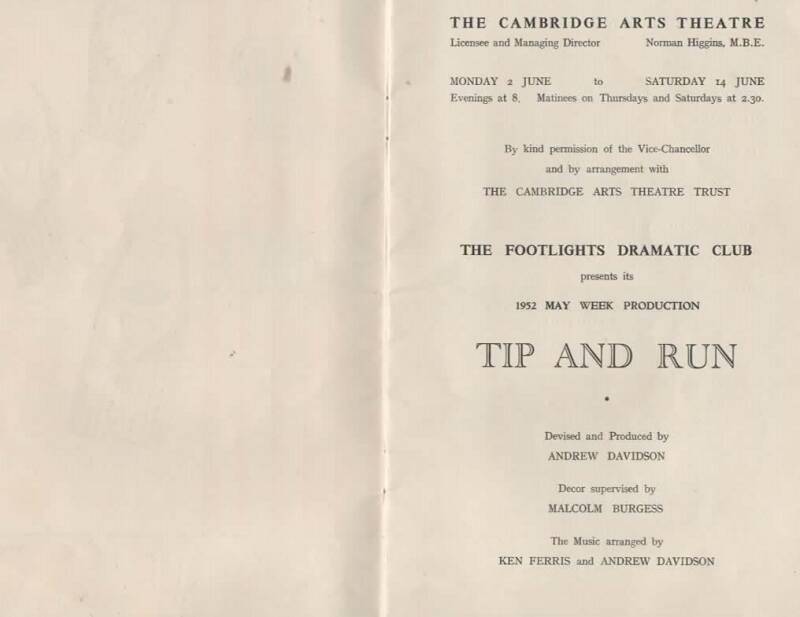 THE CAMBRIDGE ARTS THEATRE
Licensee and Managing Director Norman Higgins, M.B.E.

MONDAY 2 JUNE to SATURDAY 14 JUNE
Evenings at 8. Matinees on Thursdays and Saturdays at 2.30.

By kind permission of the Vice-Chancellor
and by arrangement with
THE CAMBRIDGE ARTS THEATRE TRUST

THE FOOTLIGHTS DRAMATIC CLUB
presents its
1952 MAY WEEK PRODUCTION

TIP AND RUN

Devised and Produced by
ANDREW DAVIDSON

Decor supervised by
MALCOLM BURGESS

The Music arranged by
KEN FERRIS and ANDREW DAVIDSON